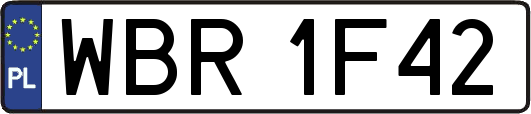 PL
WBR 1F42